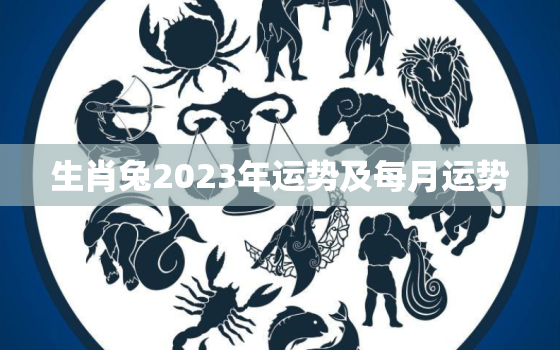 生肖兔2023年运势及每月运势